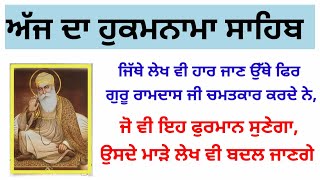 ਅੱਜ ਦਾ ਹੁਕਮਨਾਮਾ ਸਾਹਿਬ

ਜਿੱਥੇ ਲੇਖ ਵੀ ਹਾਰ ਜਾਣ ਉੱਥੇ ਫਿਰ ਗੁਰੂ ਰਾਮਦਾਸ ਜੀ ਚਮਤਕਾਰ ਕਰਦੇ ਨੇ,

ਜੋ ਵੀ ਇਹ ਫੁਰਮਾਨ ਸੁਣੇਗਾ, ਉਸਦੇ ਮਾੜੇ ਲੇਖ ਵੀ ਬਦਲ ਜਾਣਗੇ